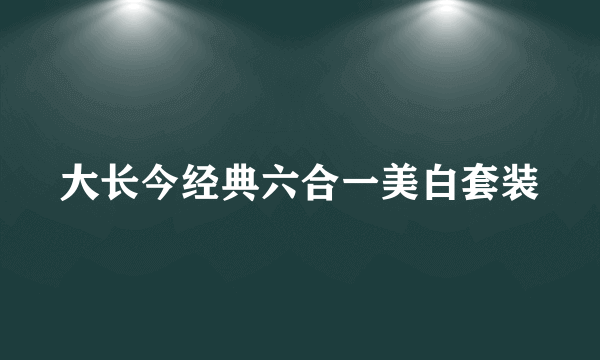 大长今经典六合一美白套装